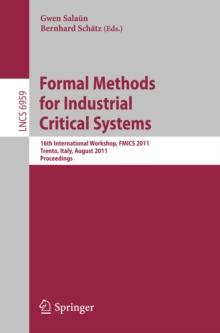 Gwen Salaün
Bernhard Schätz (Eds.)

LNCS 6959

Formal Methods for Industrial Critical Systems

16th International Workshop, FMICS 2011
Trento, Italy, August 2011
Proceedings

Springer